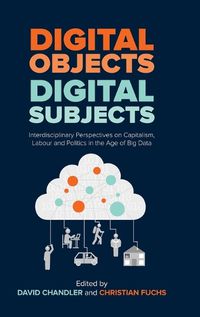 DIGITAL OBJECTS DIGITAL SUBJECTS

Interdisciplinary Perspectives on Capitalism, Labour and Politics in the Age of Big Data

Edited by
DAVID CHANDLER and CHRISTIAN FUCHS